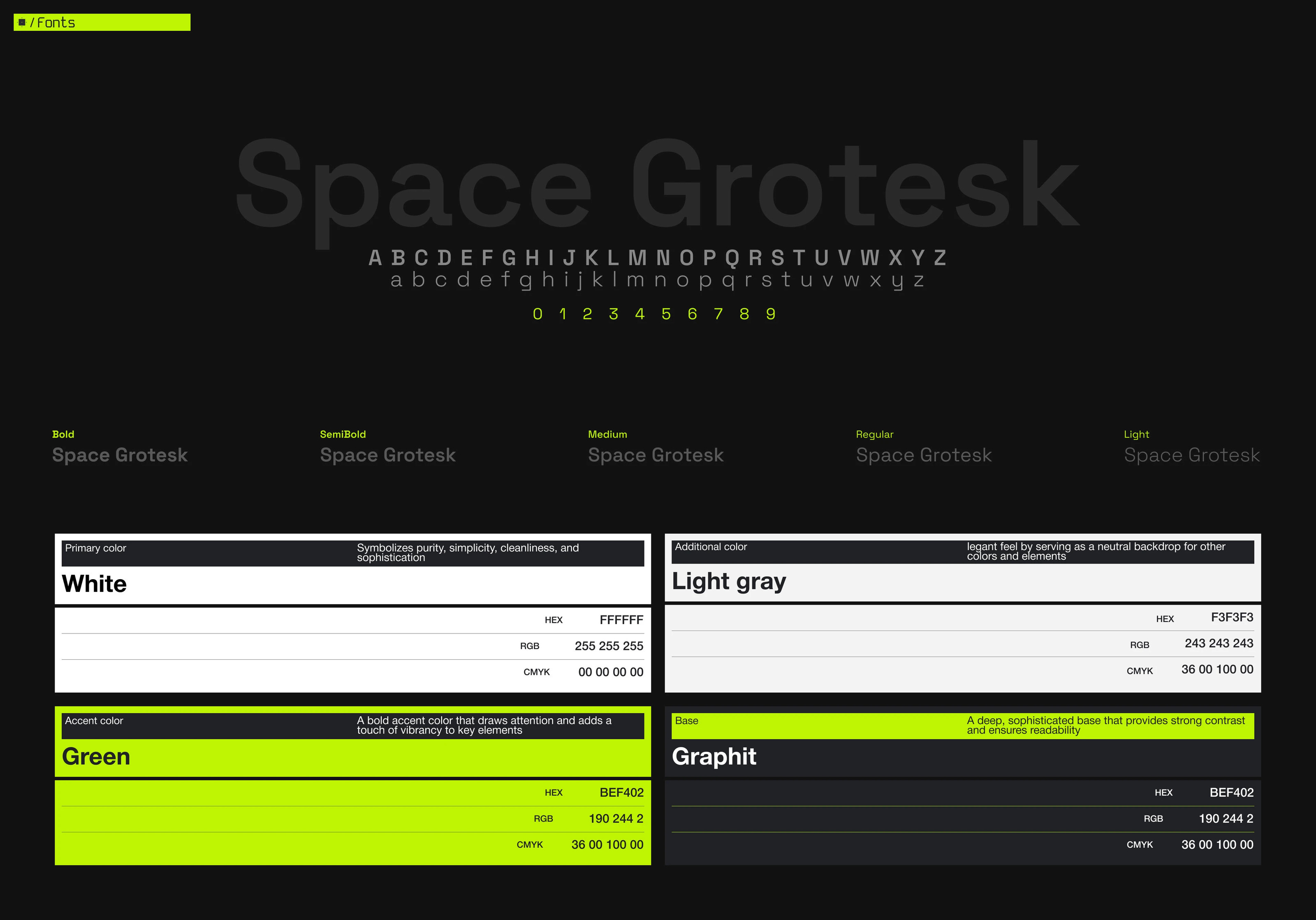 /Fonts

Space Grotesk

A B C D E F G H I J K L M N O P Q R S T U V W X Y Z
a b c d e f g h i j k l m n o p q r s t u v w x y z

0 1 2 3 4 5 6 7 8 9

Bold
Space Grotesk

SemiBold
Space Grotesk

Medium
Space Grotesk

Regular
Space Grotesk

Light
Space Grotesk

Primary color
Symbolizes purity, simplicity, cleanliness, and sophistication

White

HEX FFFFFF
RGB 255 255 255
CMYK 00 00 00 00

Additional color
legant feel by serving as a neutral backdrop for other colors and elements

Light gray

HEX F3F3F3
RGB 243 243 243
CMYK 36 00 100 00

Accent color
A bold accent color that draws attention and adds a touch of vibrancy to key elements

Green

HEX BEF402
RGB 190 244 2
CMYK 36 00 100 00

Base
A deep, sophisticated base that provides strong contrast and ensures readability

Graphit

HEX BEF402
RGB 190 244 2
CMYK 36 00 100 00